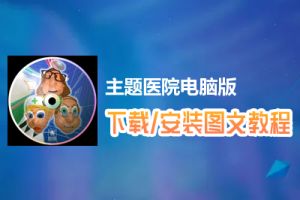 主题医院电脑版

下载/安装图文教程